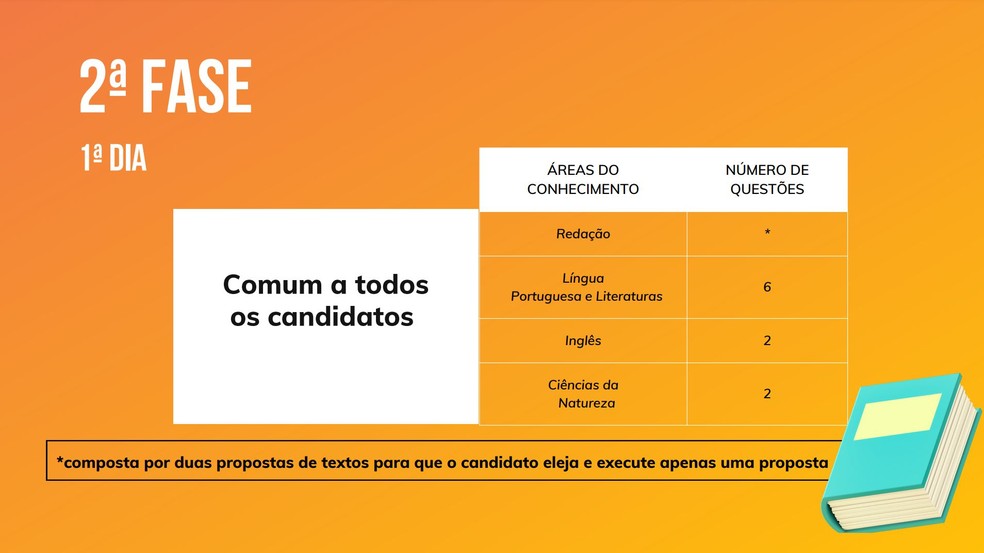 2ª FASE

1ª DIA

| | ÁREAS DO CONHECIMENTO | NÚMERO DE QUESTÕES |
|---|---|---|
| Comum a todos os candidatos | Redação | * |
| | Língua Portuguesa e Literaturas | 6 |
| | Inglês | 2 |
| | Ciências da Natureza | 2 |

*composta por duas propostas de textos para que o candidato eleja e execute apenas uma proposta